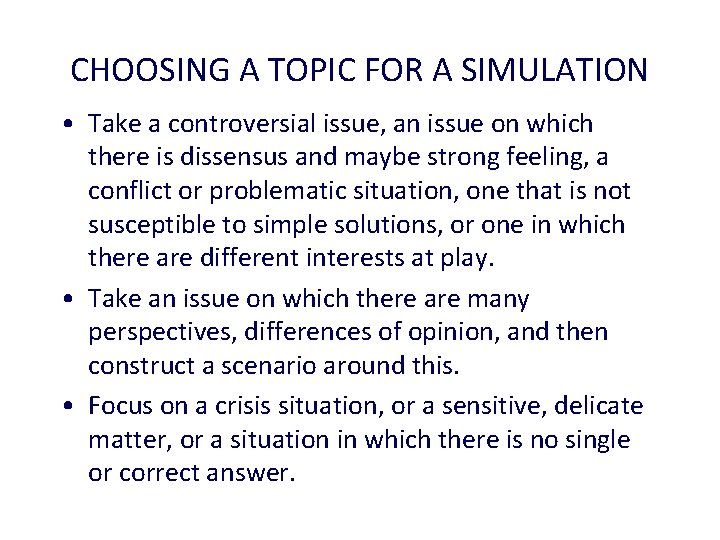 CHOOSING A TOPIC FOR A SIMULATION

• Take a controversial issue, an issue on which there is dissensus and maybe strong feeling, a conflict or problematic situation, one that is not susceptible to simple solutions, or one in which there are different interests at play.

• Take an issue on which there are many perspectives, differences of opinion, and then construct a scenario around this.

• Focus on a crisis situation, or a sensitive, delicate matter, or a situation in which there is no single or correct answer.